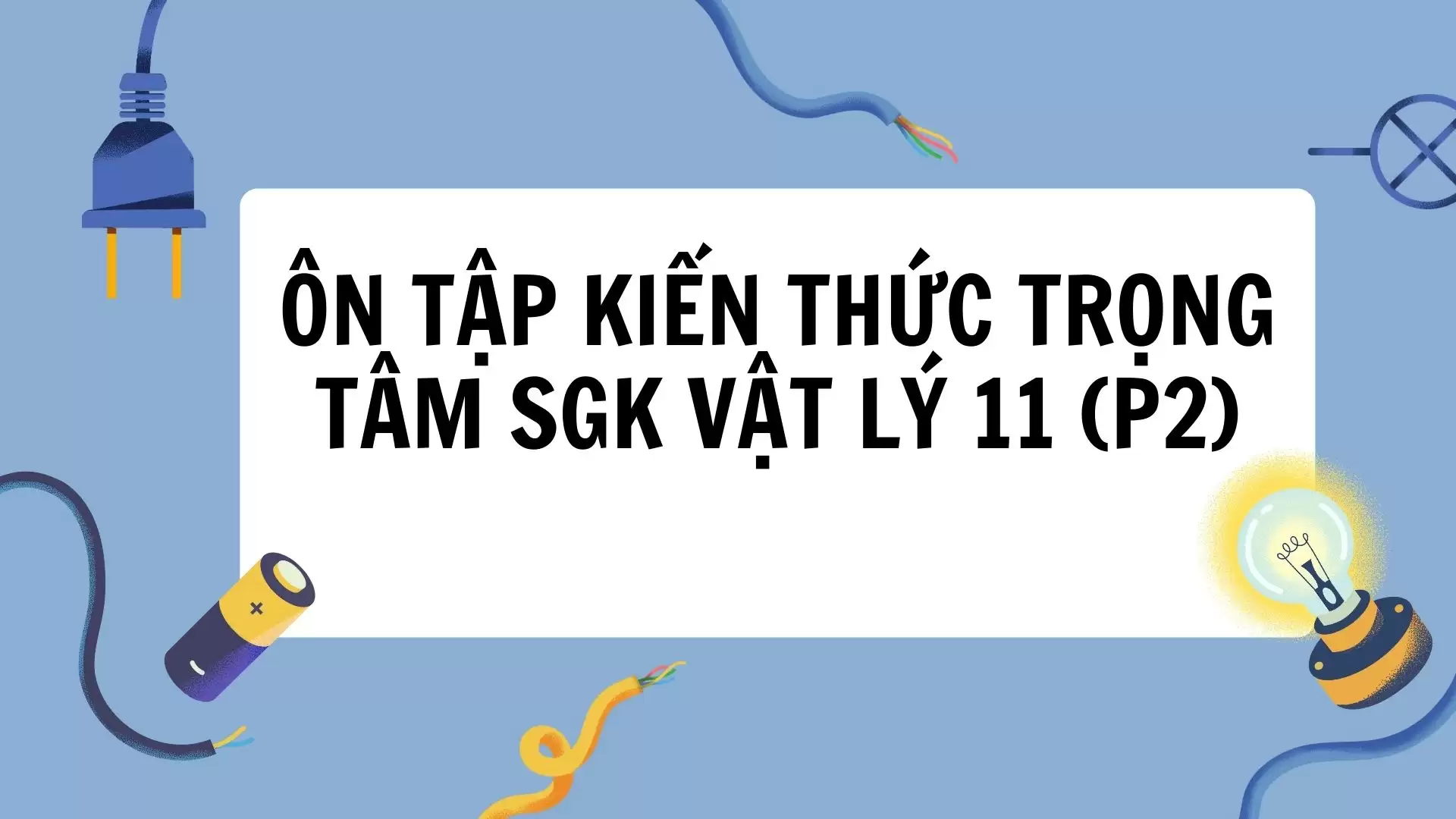 ÔN TẬP KIẾN THỨC TRỌNG TÂM SGK VẬT LÝ 11 (P2)

+